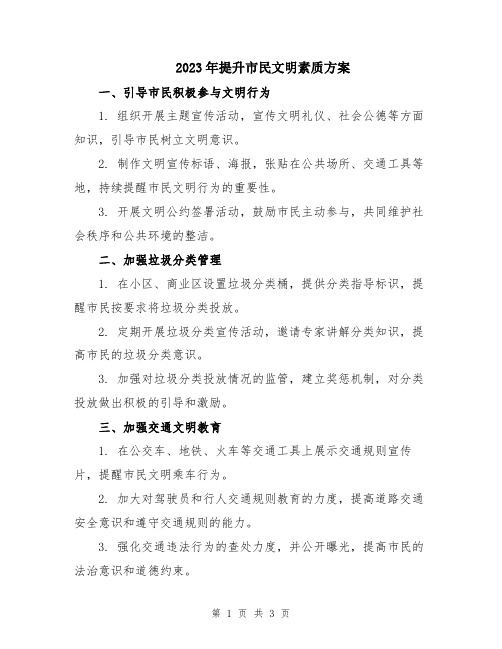 2023年提升市民文明素质方案

一、引导市民积极参与文明行为

1. 组织开展主题宣传活动，宣传文明礼仪、社会公德等方面知识，引导市民树立文明意识。

2. 制作文明宣传标语、海报，张贴在公共场所、交通工具等地，持续提醒市民文明行为的重要性。

3. 开展文明公约签署活动，鼓励市民主动参与，共同维护社会秩序和公共环境的整洁。

二、加强垃圾分类管理

1. 在小区、商业区设置垃圾分类桶，提供分类指导标识，提醒市民按要求将垃圾分类投放。

2. 定期开展垃圾分类宣传活动，邀请专家讲解分类知识，提高市民的垃圾分类意识。

3. 加强对垃圾分类投放情况的监管，建立奖惩机制，对分类投放做出积极的引导和激励。

三、加强交通文明教育

1. 在公交车、地铁、火车等交通工具上展示交通规则宣传片，提醒市民文明乘车行为。

2. 加大对驾驶员和行人交通规则教育的力度，提高道路交通安全意识和遵守交通规则的能力。

3. 强化交通违法行为的查处力度，并公开曝光，提高市民的法治意识和道德约束。

第 1 页 共 3 页